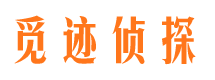 觅迹侦探